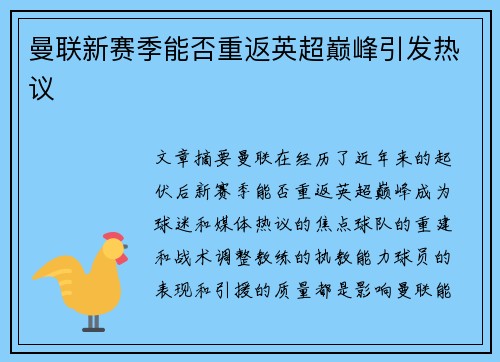 曼联新赛季能否重返英超巅峰引发热议

文章摘要曼联在经历了近年来的起伏后新赛季能否重返英超巅峰成为球迷和媒体热议的焦点球队的重建和战术调整教练的执教能力球员的表现和引援的质量都是影响曼联能